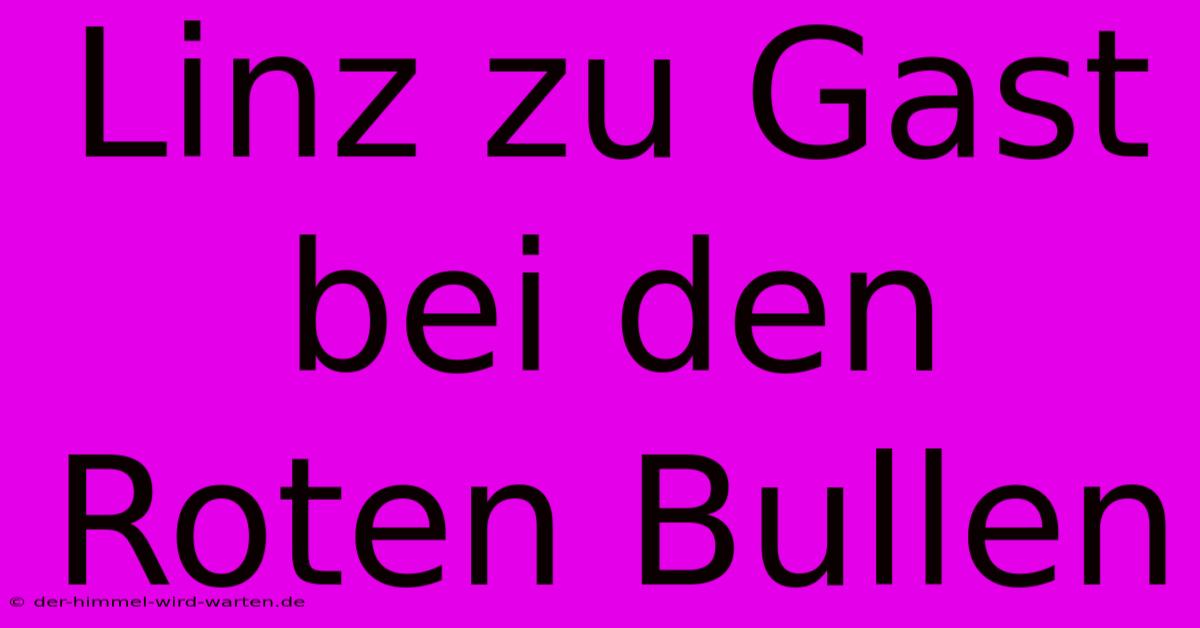 Linz zu Gast bei den Roten Bullen

© der-himmel-wird-warten.de